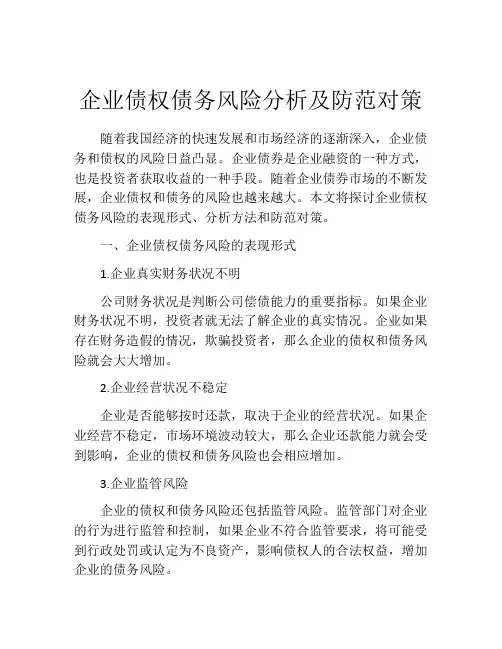 企业债权债务风险分析及防范对策

随着我国经济的快速发展和市场经济的逐渐深入，企业债务和债权的风险日益凸显。企业债券是企业融资的一种方式，也是投资者获取收益的一种手段。随着企业债券市场的不断发展，企业债权和债务的风险也越来越大。本文将探讨企业债权债务风险的表现形式、分析方法和防范对策。

一、企业债权债务风险的表现形式

1.企业真实财务状况不明

公司财务状况是判断公司偿债能力的重要指标。如果企业财务状况不明，投资者就无法了解企业的真实情况。企业如果存在财务造假的情况，欺骗投资者，那么企业的债权和债务风险就会大大增加。

2.企业经营状况不稳定

企业是否能够按时还款，取决于企业的经营状况。如果企业经营不稳定，市场环境波动较大，那么企业还款能力就会受到影响，企业的债权和债务风险也会相应增加。

3.企业监管风险

企业的债权和债务风险还包括监管风险。监管部门对企业的行为进行监管和控制，如果企业不符合监管要求，将可能受到行政处罚或认定为不良资产，影响债权人的合法权益，增加企业的债务风险。